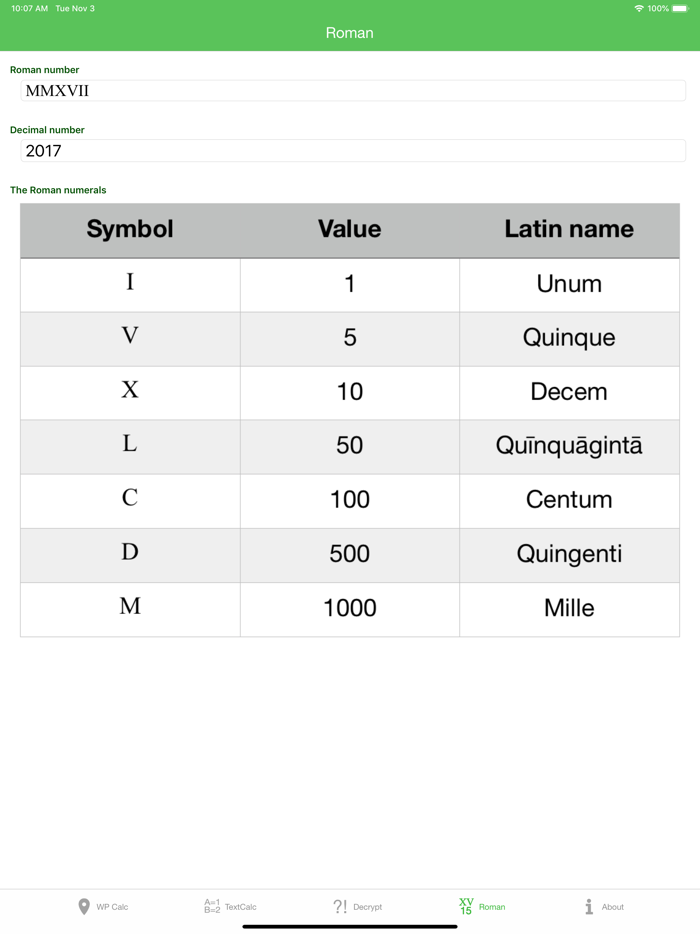 10:07 AM Tue Nov 3

100%

Roman

Roman number

MMXVII

Decimal number

2017

The Roman numerals

| Symbol | Value | Latin name |
|---|---|---|
| I | 1 | Unum |
| V | 5 | Quinque |
| X | 10 | Decem |
| L | 50 | Quīnquāgintā |
| C | 100 | Centum |
| D | 500 | Quingenti |
| M | 1000 | Mille |

WP Calc

A=1 B=2 TextCalc

?! Decrypt

XV 15 Roman

About